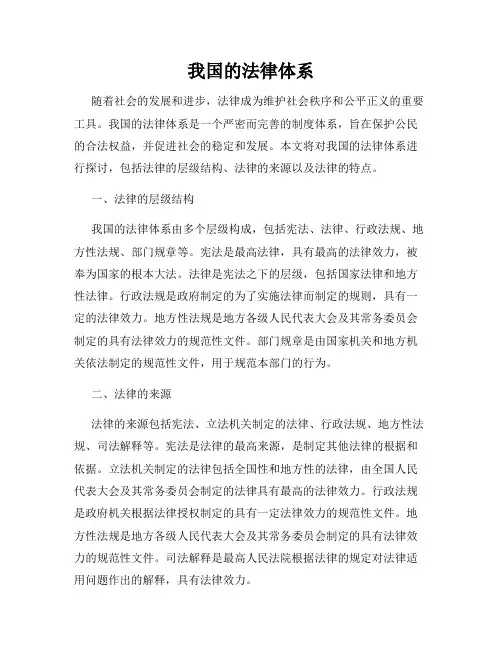 我国的法律体系

随着社会的发展和进步，法律成为维护社会秩序和公平正义的重要工具。我国的法律体系是一个严密而完善的制度体系，旨在保护公民的合法权益，并促进社会的稳定和发展。本文将对我国的法律体系进行探讨，包括法律的层级结构、法律的来源以及法律的特点。

一、法律的层级结构

我国的法律体系由多个层级构成，包括宪法、法律、行政法规、地方性法规、部门规章等。宪法是最高法律，具有最高的法律效力，被奉为国家的根本大法。法律是宪法之下的层级，包括国家法律和地方性法律。行政法规是政府制定的为了实施法律而制定的规则，具有一定的法律效力。地方性法规是地方各级人民代表大会及其常务委员会制定的具有法律效力的规范性文件。部门规章是由国家机关和地方机关依法制定的规范性文件，用于规范本部门的行为。

二、法律的来源

法律的来源包括宪法、立法机关制定的法律、行政法规、地方性法规、司法解释等。宪法是法律的最高来源，是制定其他法律的根据和依据。立法机关制定的法律包括全国性和地方性的法律，由全国人民代表大会及其常务委员会制定的法律具有最高的法律效力。行政法规是政府机关根据法律授权制定的具有一定法律效力的规范性文件。地方性法规是地方各级人民代表大会及其常务委员会制定的具有法律效力的规范性文件。司法解释是最高人民法院根据法律的规定对法律适用问题作出的解释，具有法律效力。